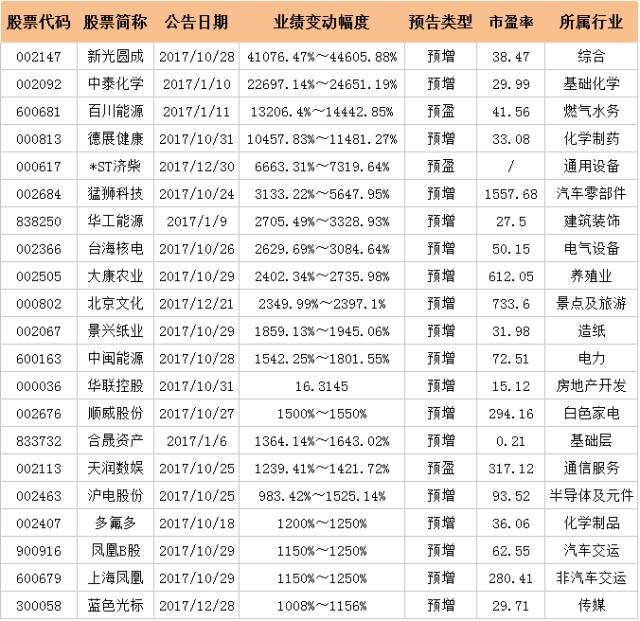 | 股票代码 | 股票简称 | 公告日期 | 业绩变动幅度 | 预告类型 | 市盈率 | 所属行业 |
|---|---|---|---|---|---|---|
| 002147 | 新光圆成 | 2017/10/28 | 41076.47%～44605.88% | 预增 | 38.47 | 综合 |
| 002092 | 中泰化学 | 2017/1/10 | 22697.14%～24651.19% | 预增 | 29.99 | 基础化学 |
| 600681 | 百川能源 | 2017/1/11 | 13206.4%～14442.85% | 预盈 | 41.56 | 燃气水务 |
| 000813 | 德展健康 | 2017/10/31 | 10457.83%～11481.27% | 预增 | 33.08 | 化学制药 |
| 000617 | *ST济柴 | 2017/12/30 | 6663.31%～7319.64% | 预盈 | / | 通用设备 |
| 002684 | 猛狮科技 | 2017/10/24 | 3133.22%～5647.95% | 预增 | 1557.68 | 汽车零部件 |
| 838250 | 华工能源 | 2017/1/9 | 2705.49%～3328.93% | 预增 | 27.5 | 建筑装饰 |
| 002366 | 台海核电 | 2017/10/26 | 2629.69%～3084.64% | 预增 | 50.15 | 电气设备 |
| 002505 | 大康农业 | 2017/10/29 | 2402.34%～2735.98% | 预增 | 612.05 | 养殖业 |
| 000802 | 北京文化 | 2017/12/21 | 2349.99%～2397.1% | 预增 | 733.6 | 景点及旅游 |
| 002067 | 景兴纸业 | 2017/10/29 | 1859.13%～1945.06% | 预增 | 31.98 | 造纸 |
| 600163 | 中闽能源 | 2017/10/28 | 1542.25%～1801.55% | 预增 | 72.51 | 电力 |
| 000036 | 华联控股 | 2017/10/31 | 16.3145 | 预增 | 15.12 | 房地产开发 |
| 002676 | 顺威股份 | 2017/10/27 | 1500%～1550% | 预增 | 294.16 | 白色家电 |
| 833732 | 合晟资产 | 2017/1/6 | 1364.14%～1643.02% | 预增 | 0.21 | 基础层 |
| 002113 | 天润数娱 | 2017/10/25 | 1239.41%～1421.72% | 预盈 | 317.12 | 通信服务 |
| 002463 | 沪电股份 | 2017/10/25 | 983.42%～1525.14% | 预增 | 93.52 | 半导体及元件 |
| 002407 | 多氟多 | 2017/10/18 | 1200%～1250% | 预增 | 36.06 | 化学制品 |
| 900916 | 凤凰B股 | 2017/10/29 | 1150%～1250% | 预增 | 62.55 | 汽车交运 |
| 600679 | 上海凤凰 | 2017/10/29 | 1150%～1250% | 预增 | 280.41 | 非汽车交运 |
| 300058 | 蓝色光标 | 2017/12/28 | 1008%～1156% | 预增 | 29.71 | 传媒 |